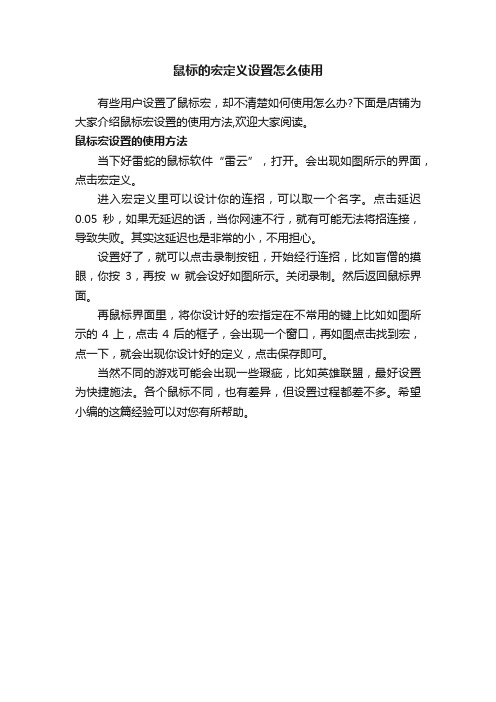 鼠标的宏定义设置怎么使用

有些用户设置了鼠标宏，却不清楚如何使用怎么办?下面是店铺为大家介绍鼠标宏设置的使用方法,欢迎大家阅读。

鼠标宏设置的使用方法

当下好雷蛇的鼠标软件“雷云”，打开。会出现如图所示的界面，点击宏定义。

进入宏定义里可以设计你的连招，可以取一个名字。点击延迟 0.05 秒，如果无延迟的话，当你网速不行，就有可能无法将招连接，导致失败。其实这延迟也是非常的小，不用担心。

设置好了，就可以点击录制按钮，开始经行连招，比如盲僧的摸眼，你按 3，再按 w 就会设好如图所示。关闭录制。然后返回鼠标界面。

再鼠标界面里，将你设计好的宏指定在不常用的键上比如如图所示的 4 上，点击 4 后的框子，会出现一个窗口，再如图点击找到宏，点一下，就会出现你设计好的定义，点击保存即可。

当然不同的游戏可能会出现一些瑕疵，比如英雄联盟，最好设置为快捷施法。各个鼠标不同，也有差异，但设置过程都差不多。希望小编的这篇经验可以对您有所帮助。